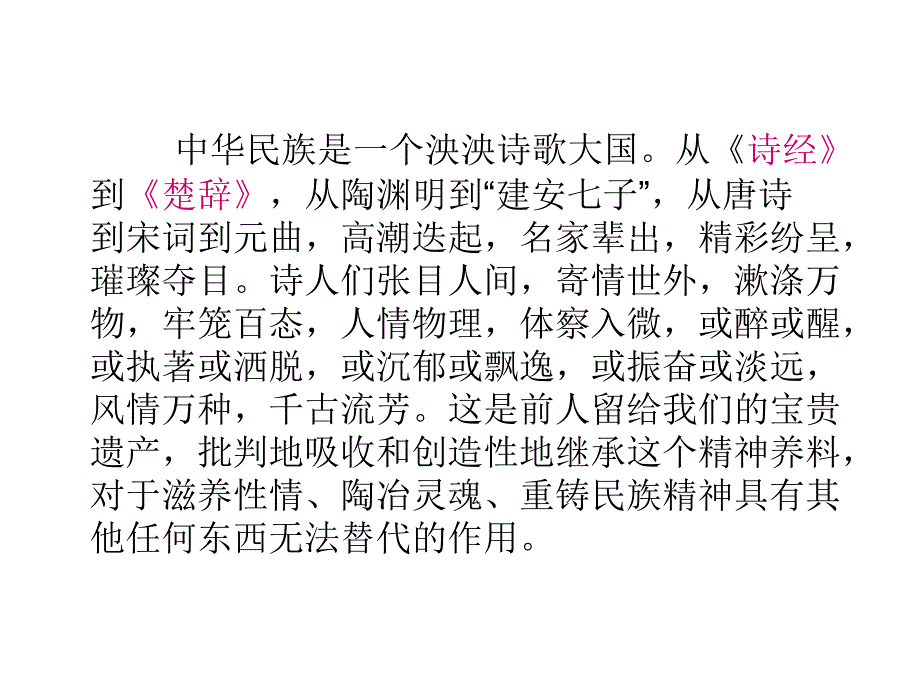 中华民族是一个泱泱诗歌大国。从《诗经》到《楚辞》，从陶渊明到“建安七子”，从唐诗到宋词到元曲，高潮迭起，名家辈出，精彩纷呈，璀璨夺目。诗人们张目人间，寄情世外，漱涤万物，牢笼百态，人情物理，体察入微，或醉或醒，或执著或洒脱，或沉郁或飘逸，或振奋或淡远，风情万种，千古流芳。这是前人留给我们的宝贵遗产，批判地吸收和创造性地继承这个精神养料，对于滋养性情、陶冶灵魂、重铸民族精神具有其他任何东西无法替代的作用。